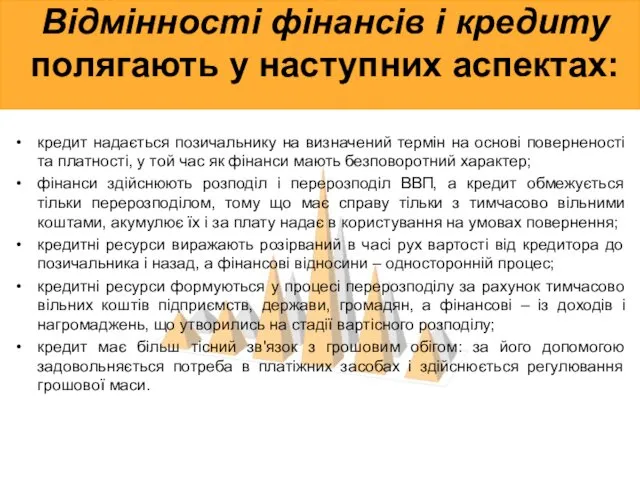 Відмінності фінансів і кредиту полягають у наступних аспектах:

• кредит надається позичальнику на визначений термін на основі поверненості та платності, у той час як фінанси мають безповоротний характер;
• фінанси здійснюють розподіл і перерозподіл ВВП, а кредит обмежується тільки перерозподілом, тому що має справу тільки з тимчасово вільними коштами, акумулює їх і за плату надає в користування на умовах повернення;
• кредитні ресурси виражають розірваний в часі рух вартості від кредитора до позичальника і назад, а фінансові відносини – односторонній процес;
• кредитні ресурси формуються у процесі перерозподілу за рахунок тимчасово вільних коштів підприємств, держави, громадян, а фінансові – із доходів і нагромаджень, що утворились на стадії вартісного розподілу;
• кредит має більш тісний зв'язок з грошовим обігом: за його допомогою задовольняється потреба в платіжних засобах і здійснюється регулювання грошової маси.